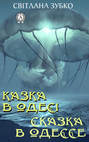 СВІТЛАНА ЗУБКО

КАЗКА В ОДЕСІ

СКАЗКА В ОДЕССЕ